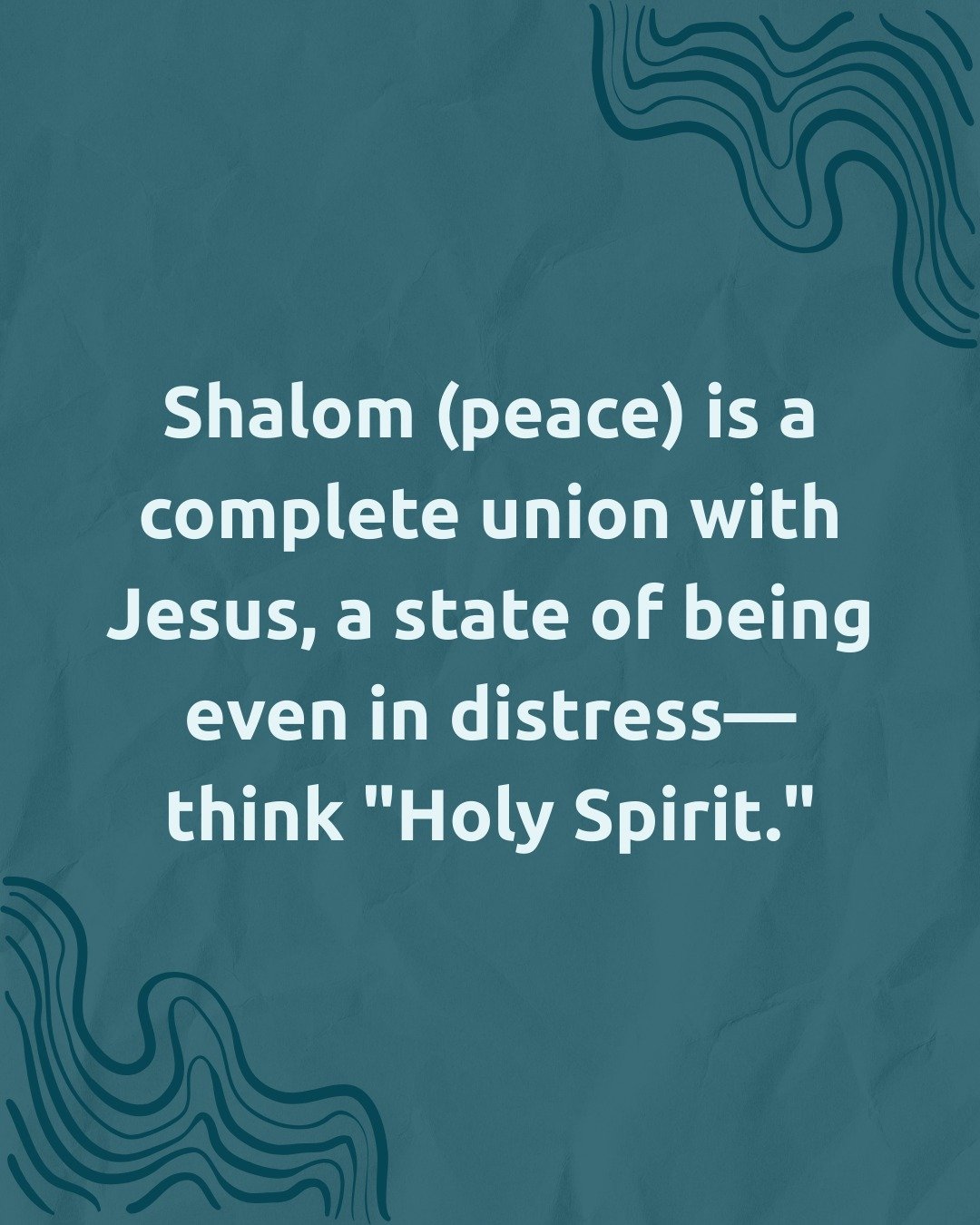 Shalom (peace) is a complete union with Jesus, a state of being even in distress— think "Holy Spirit."